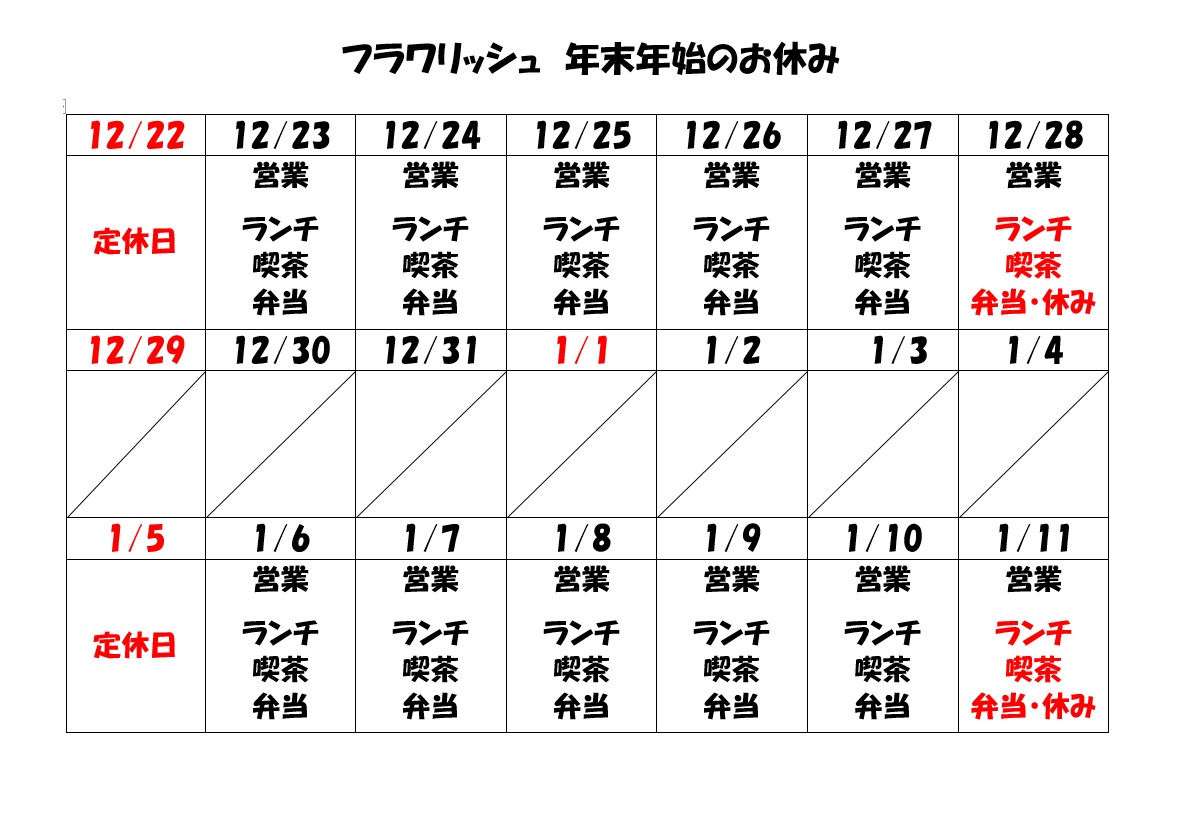 フラワリッシュ 年末年始のお休み

| 12/22 | 12/23 | 12/24 | 12/25 | 12/26 | 12/27 | 12/28 |
|---|---|---|---|---|---|---|
| 定休日 | 営業 ランチ 喫茶 弁当 | 営業 ランチ 喫茶 弁当 | 営業 ランチ 喫茶 弁当 | 営業 ランチ 喫茶 弁当 | 営業 ランチ 喫茶 弁当 | 営業 ランチ 喫茶 弁当・休み |
| 12/29 | 12/30 | 12/31 | 1/1 | 1/2 | 1/3 | 1/4 |
| | | | | | | |
| 1/5 | 1/6 | 1/7 | 1/8 | 1/9 | 1/10 | 1/11 |
| 定休日 | 営業 ランチ 喫茶 弁当 | 営業 ランチ 喫茶 弁当 | 営業 ランチ 喫茶 弁当 | 営業 ランチ 喫茶 弁当 | 営業 ランチ 喫茶 弁当 | 営業 ランチ 喫茶 弁当・休み |